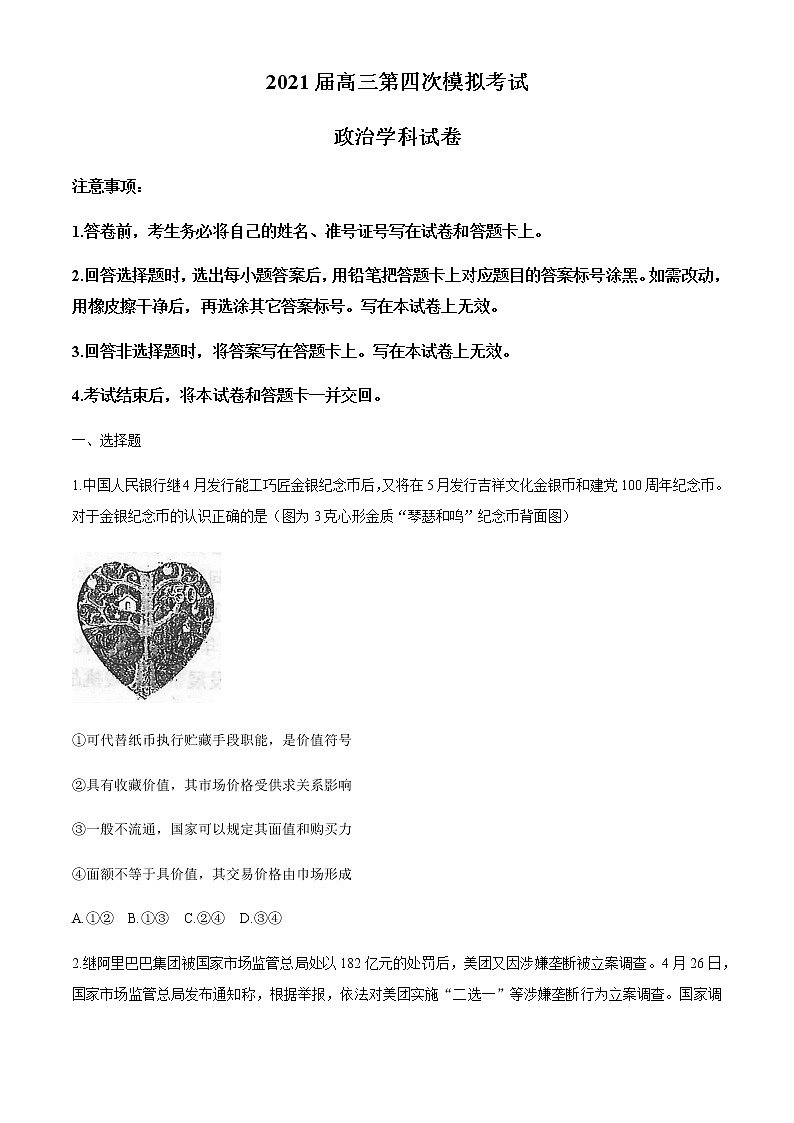 2021届高三第四次模拟考试

政治学科试卷

注意事项：

1.答卷前，考生务必将自己的姓名、准号证号写在试卷和答题卡上。

2.回答选择题时，选出每小题答案后，用铅笔把答题卡上对应题目的答案标号涂黑。如需改动，用橡皮擦干净后，再选涂其它答案标号。写在本试卷上无效。

3.回答非选择题时，将答案写在答题卡上。写在本试卷上无效。

4.考试结束后，将本试卷和答题卡一并交回。

一、选择题

1.中国人民银行继4月发行能工巧匠金银纪念币后，又将在5月发行吉祥文化金银币和建党100周年纪念币。对于金银纪念币的认识正确的是（图为3克心形金质“琴瑟和鸣”纪念币背面图）

①可代替纸币执行贮藏手段职能，是价值符号

②具有收藏价值，其市场价格受供求关系影响

③一般不流通，国家可以规定其面值和购买力

④面额不等于其价值，其交易价格由市场形成

A.①② B.①③ C.②④ D.③④

2.继阿里巴巴集团被国家市场监管总局处以182亿元的处罚后，美团又因涉嫌垄断被立案调查。4月26日，国家市场监管总局发布通知称，根据举报，依法对美团实施“二选一”等涉嫌垄断行为立案调查。国家调